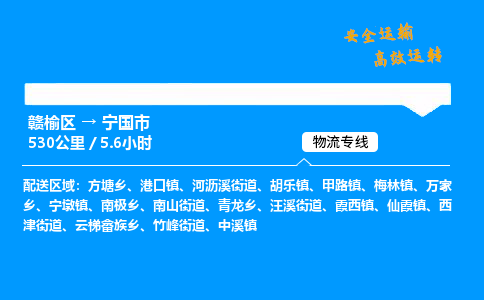 安全运输
高效运转

赣榆区 → 宁国市
530公里 / 5.6小时

物流专线

配送区域：方塘乡、港口镇、河沥溪街道、胡乐镇、甲路镇、梅林镇、万家乡、宁墩镇、南极乡、南山街道、青龙乡、汪溪街道、霞西镇、仙霞镇、西津街道、云梯畲族乡、竹峰街道、中溪镇